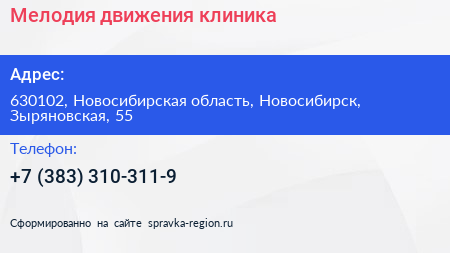 Мелодия движения клиника

Адрес:

630102, Новосибирская область, Новосибирск, Зыряновская, 55

Телефон:

+7 (383) 310-311-9

Сформированно на сайте spravka-region.ru